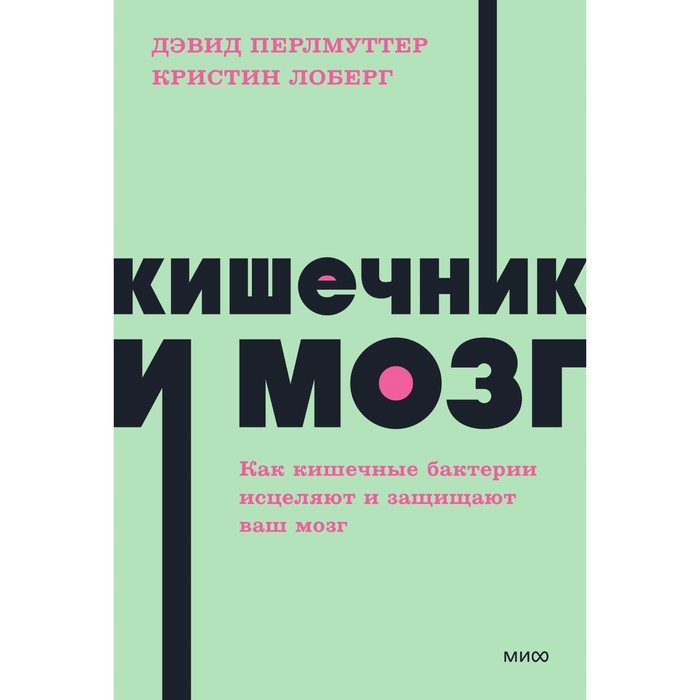 ДЭВИД ПЕРЛМУТТЕР
КРИСТИН ЛОБЕРГ

КИШЕЧНИК И МОЗГ

Как кишечные бактерии исцеляют и защищают ваш мозг

МИФ